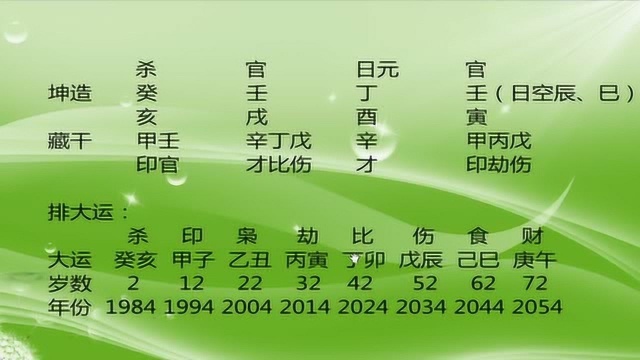 | | 杀 | 官 | 日元 | 官 |
|---|---|---|---|---|
| 坤造 | 癸 | 壬 | 丁 | 壬（日空辰、巳） |
| | 亥 | 戌 | 酉 | 寅 |
| 藏干 | 甲壬 | 辛丁戊 | 辛 | 甲丙戊 |
| | 印官 | 才比伤 | 才 | 印劫伤 |

排大运：

| | 杀 | 印 | 枭 | 劫 | 比 | 伤 | 食 | 财 |
|---|---|---|---|---|---|---|---|---|
| 大运 | 癸亥 | 甲子 | 乙丑 | 丙寅 | 丁卯 | 戊辰 | 己巳 | 庚午 |
| 岁数 | 2 | 12 | 22 | 32 | 42 | 52 | 62 | 72 |
| 年份 | 1984 | 1994 | 2004 | 2014 | 2024 | 2034 | 2044 | 2054 |